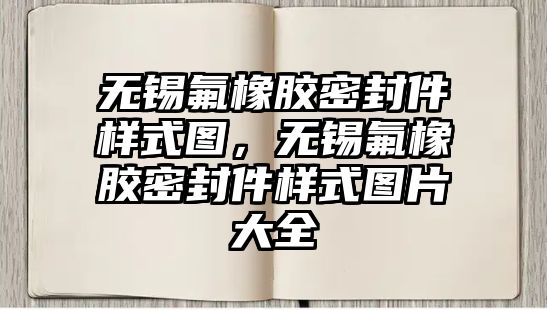 无锡氟橡胶密封件样式图，无锡氟橡胶密封件样式图片大全